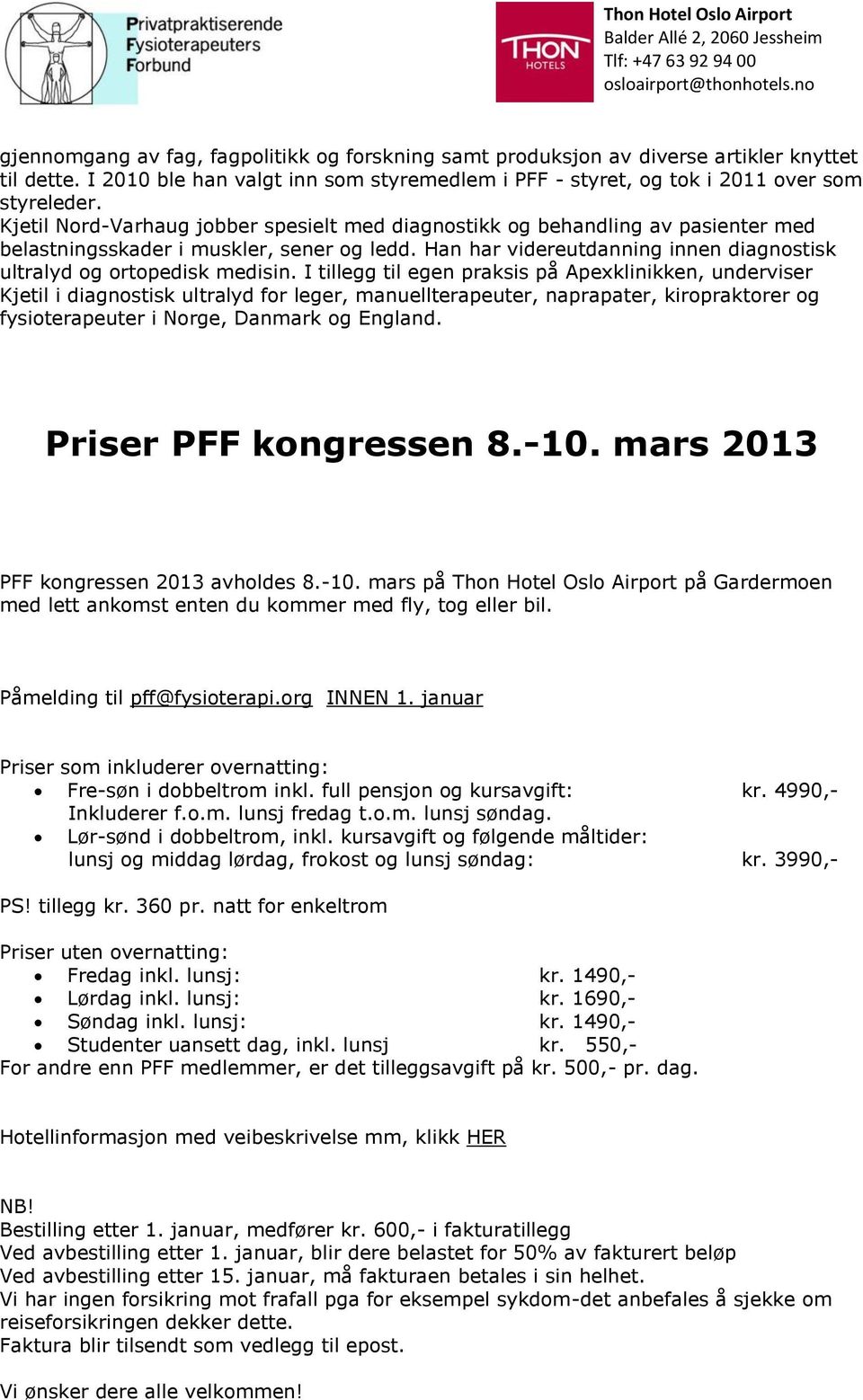 Privatpraktiserende Fysioterapeuters Forbund

THON HOTELS

Thon Hotel Oslo Airport
Balder Allé 2, 2060 Jessheim
Tlf: +47 63 92 94 00
osloairport@thonhotels.no

gjennomgang av fag, fagpolitikk og forskning samt produksjon av diverse artikler knyttet til dette. I 2010 ble han valgt inn som styremedlem i PFF - styret, og tok i 2011 over som styreleder.
Kjetil Nord-Varhaug jobber spesielt med diagnostikk og behandling av pasienter med belastningsskader i muskler, sener og ledd. Han har videreutdanning innen diagnostisk ultralyd og ortopedisk medisin. I tillegg til egen praksis på Apexklinikken, underviser Kjetil i diagnostisk ultralyd for leger, manuellterapeuter, naprapater, kiropraktorer og fysioterapeuter i Norge, Danmark og England.

Priser PFF kongressen 8.-10. mars 2013

PFF kongressen 2013 avholdes 8.-10. mars på Thon Hotel Oslo Airport på Gardermoen med lett ankomst enten du kommer med fly, tog eller bil.

Påmelding til pff@fysioterapi.org INNEN 1. januar

Priser som inkluderer overnatting:
• Fre-søn i dobbeltrom inkl. full pensjon og kursavgift: kr. 4990,-
Inkluderer f.o.m. lunsj fredag t.o.m. lunsj søndag.
• Lør-sønd i dobbeltrom, inkl. kursavgift og følgende måltider: lunsj og middag lørdag, frokost og lunsj søndag: kr. 3990,-

PS! tillegg kr. 360 pr. natt for enkeltrom

Priser uten overnatting:
• Fredag inkl. lunsj: kr. 1490,-
• Lørdag inkl. lunsj: kr. 1690,-
• Søndag inkl. lunsj: kr. 1490,-
• Studenter uansett dag, inkl. lunsj kr. 550,-
For andre enn PFF medlemmer, er det tilleggsavgift på kr. 500,- pr. dag.

Hotellinformasjon med veibeskrivelse mm, klikk HER

NB!
Bestilling etter 1. januar, medfører kr. 600,- i fakturatillegg
Ved avbestilling etter 1. januar, blir dere belastet for 50% av fakturert beløp
Ved avbestilling etter 15. januar, må fakturaen betales i sin helhet.
Vi har ingen forsikring mot frafall pga for eksempel sykdom-det anbefales å sjekke om reiseforsikringen dekker dette.
Faktura blir tilsendt som vedlegg til epost.

Vi ønsker dere alle velkommen!